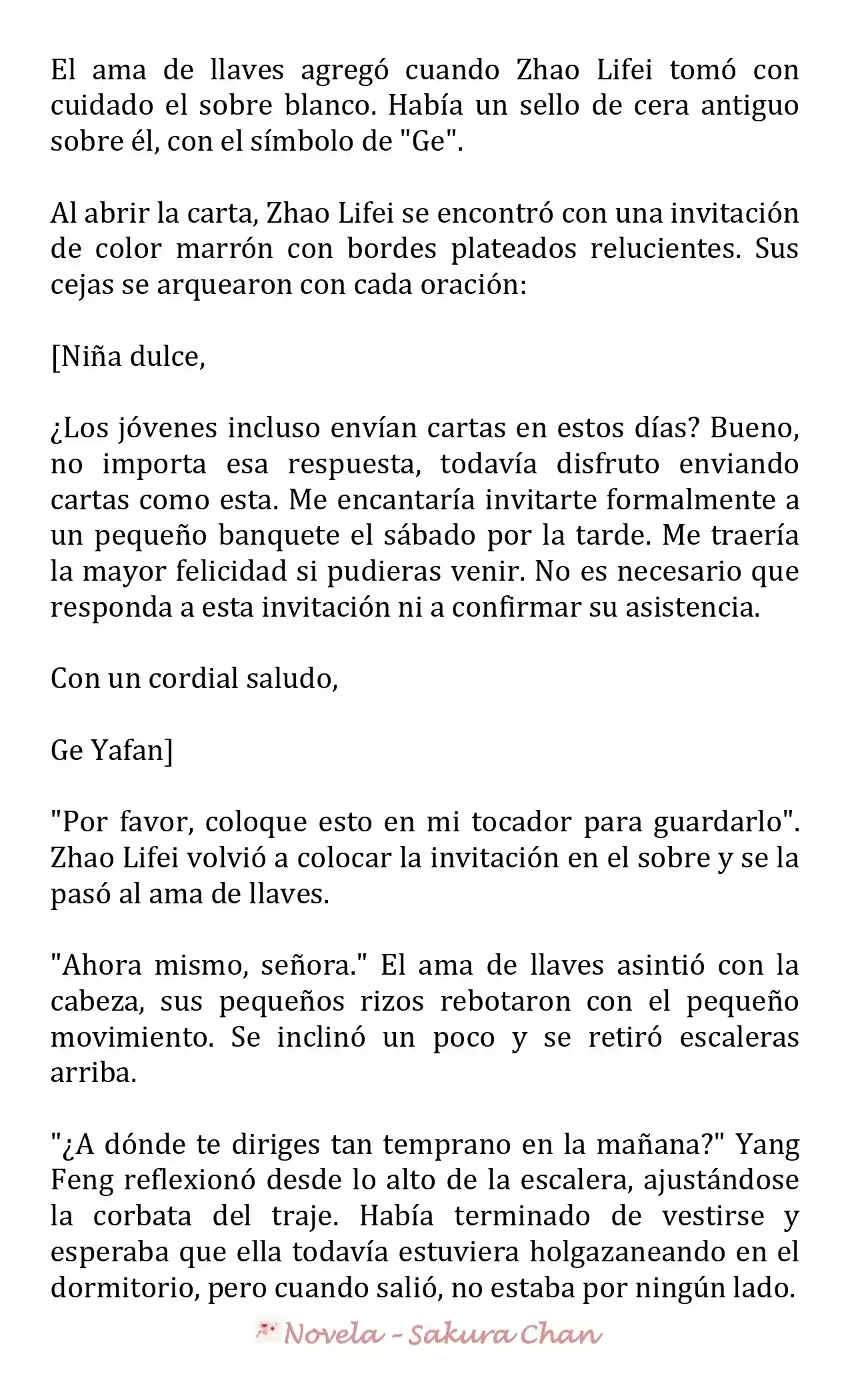 El ama de llaves agregó cuando Zhao Lifei tomó con cuidado el sobre blanco. Había un sello de cera antiguo sobre él, con el símbolo de "Ge".

Al abrir la carta, Zhao Lifei se encontró con una invitación de color marrón con bordes plateados relucientes. Sus cejas se arquearon con cada oración:

[Niña dulce,

¿Los jóvenes incluso envían cartas en estos días? Bueno, no importa esa respuesta, todavía disfruto enviando cartas como esta. Me encantaría invitarte formalmente a un pequeño banquete el sábado por la tarde. Me traería la mayor felicidad si pudieras venir. No es necesario que responda a esta invitación ni a confirmar su asistencia.

Con un cordial saludo,

Ge Yafan]

"Por favor, coloque esto en mi tocador para guardarlo". Zhao Lifei volvió a colocar la invitación en el sobre y se la pasó al ama de llaves.

"Ahora mismo, señora." El ama de llaves asintió con la cabeza, sus pequeños rizos rebotaron con el pequeño movimiento. Se inclinó un poco y se retiró escaleras arriba.

"¿A dónde te diriges tan temprano en la mañana?" Yang Feng reflexionó desde lo alto de la escalera, ajustándose la corbata del traje. Había terminado de vestirse y esperaba que ella todavía estuviera holgazaneando en el dormitorio, pero cuando salió, no estaba por ningún lado.

Novela - Sakura Chan